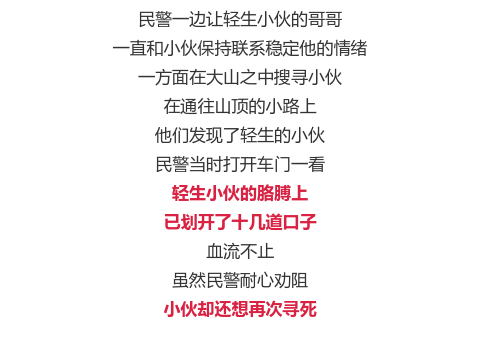 民警一边让轻生小伙的哥哥
一直和小伙保持联系稳定他的情绪
一方面在大山之中搜寻小伙
在通往山顶的小路上
他们发现了轻生的小伙
民警当时打开车门一看
轻生小伙的胳膊上
已划开了十几道口子
血流不止
虽然民警耐心劝阻
小伙却还想再次寻死